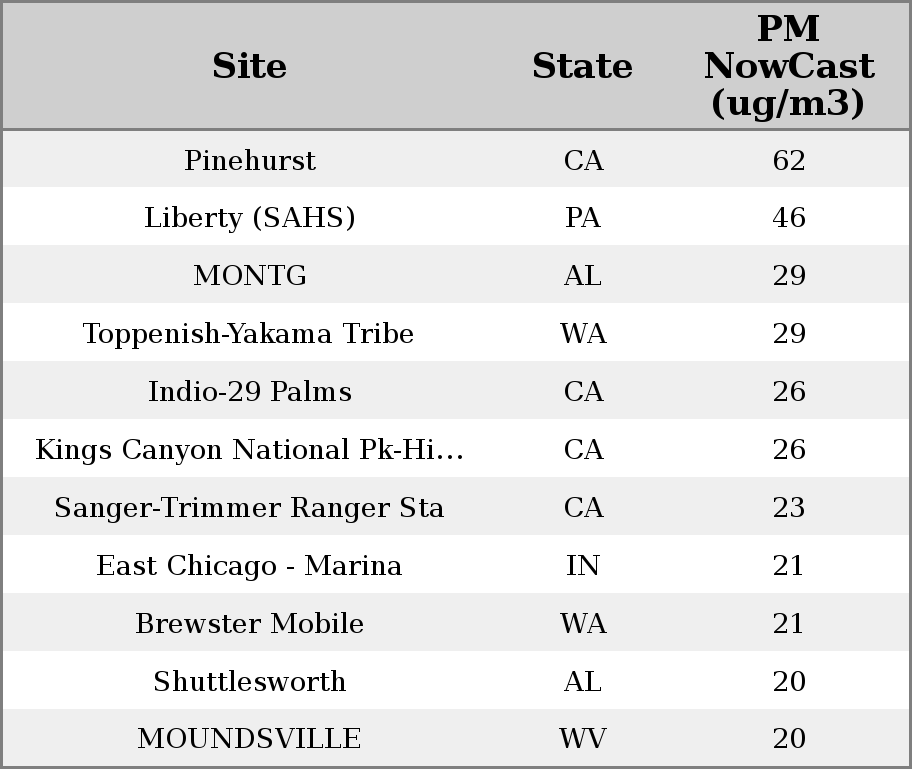 | Site | State | PM NowCast (ug/m3) |
|---|---|---|
| Pinehurst | CA | 62 |
| Liberty (SAHS) | PA | 46 |
| MONTG | AL | 29 |
| Toppenish-Yakama Tribe | WA | 29 |
| Indio-29 Palms | CA | 26 |
| Kings Canyon National Pk-Hi... | CA | 26 |
| Sanger-Trimmer Ranger Sta | CA | 23 |
| East Chicago - Marina | IN | 21 |
| Brewster Mobile | WA | 21 |
| Shuttlesworth | AL | 20 |
| MOUNDSVILLE | WV | 20 |